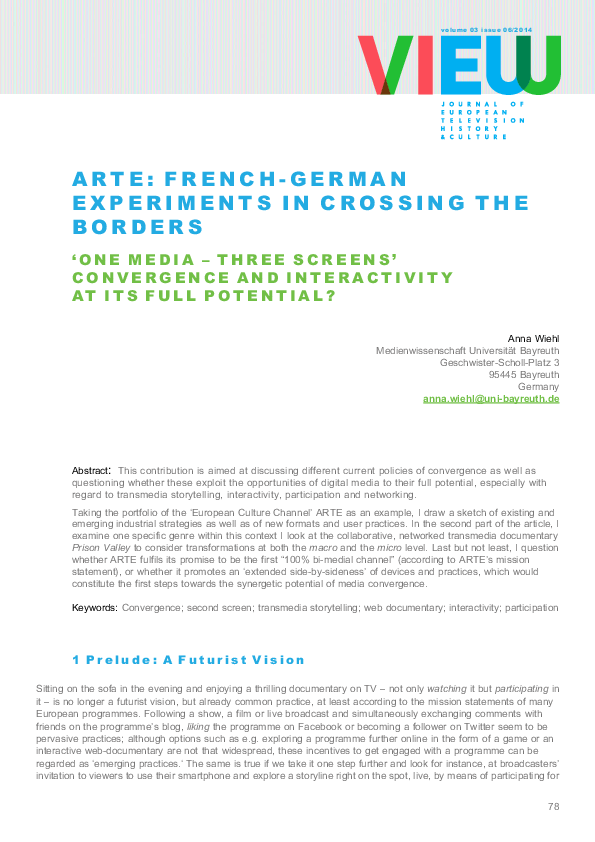 volume 03 issue 06/2014

VIEW

JOURNAL OF EUROPEAN TELEVISION HISTORY & CULTURE

ARTE: FRENCH-GERMAN EXPERIMENTS IN CROSSING THE BORDERS

'ONE MEDIA – THREE SCREENS' CONVERGENCE AND INTERACTIVITY AT ITS FULL POTENTIAL?

Anna Wiehl
Medienwissenschaft Universität Bayreuth
Geschwister-Scholl-Platz 3
95445 Bayreuth
Germany
anna.wiehl@uni-bayreuth.de

Abstract: This contribution is aimed at discussing different current policies of convergence as well as questioning whether these exploit the opportunities of digital media to their full potential, especially with regard to transmedia storytelling, interactivity, participation and networking.

Taking the portfolio of the 'European Culture Channel' ARTE as an example, I draw a sketch of existing and emerging industrial strategies as well as of new formats and user practices. In the second part of the article, I examine one specific genre within this context I look at the collaborative, networked transmedia documentary Prison Valley to consider transformations at both the macro and the micro level. Last but not least, I question whether ARTE fulfils its promise to be the first "100% bi-medial channel" (according to ARTE's mission statement), or whether it promotes an 'extended side-by-sideness' of devices and practices, which would constitute the first steps towards the synergetic potential of media convergence.

Keywords: Convergence; second screen; transmedia storytelling; web documentary; interactivity; participation

1 Prelude: A Futurist Vision

Sitting on the sofa in the evening and enjoying a thrilling documentary on TV – not only watching it but participating in it – is no longer a futurist vision, but already common practice, at least according to the mission statements of many European programmes. Following a show, a film or live broadcast and simultaneously exchanging comments with friends on the programme's blog, liking the programme on Facebook or becoming a follower on Twitter seem to be pervasive practices; although options such as e.g. exploring a programme further online in the form of a game or an interactive web-documentary are not that widespread, these incentives to get engaged with a programme can be regarded as 'emerging practices.' The same is true if we take it one step further and look for instance, at broadcasters' invitation to viewers to use their smartphone and explore a storyline right on the spot, live, by means of participating for

78